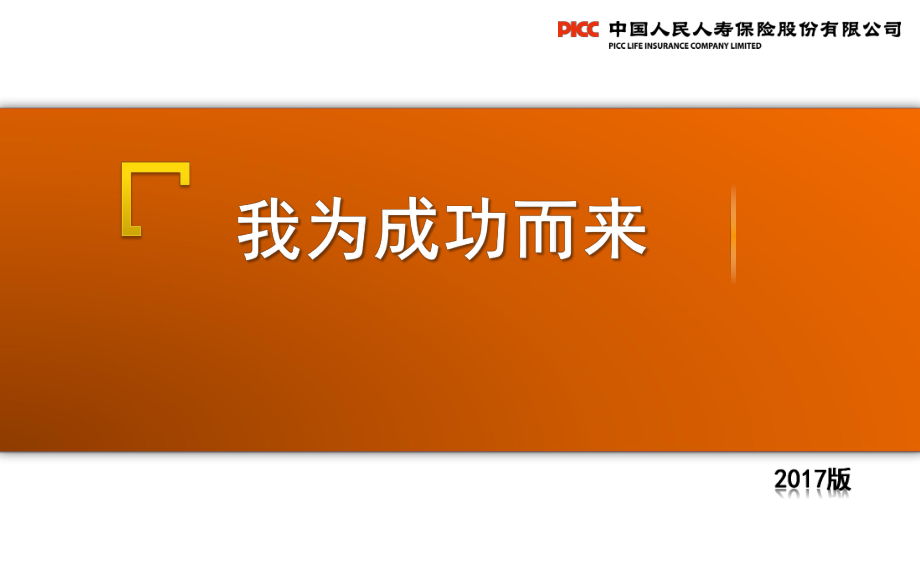 PICC 中国人民人寿保险股份有限公司
PICC LIFE INSURANCE COMPANY LIMITED

我为成功而来

2017版